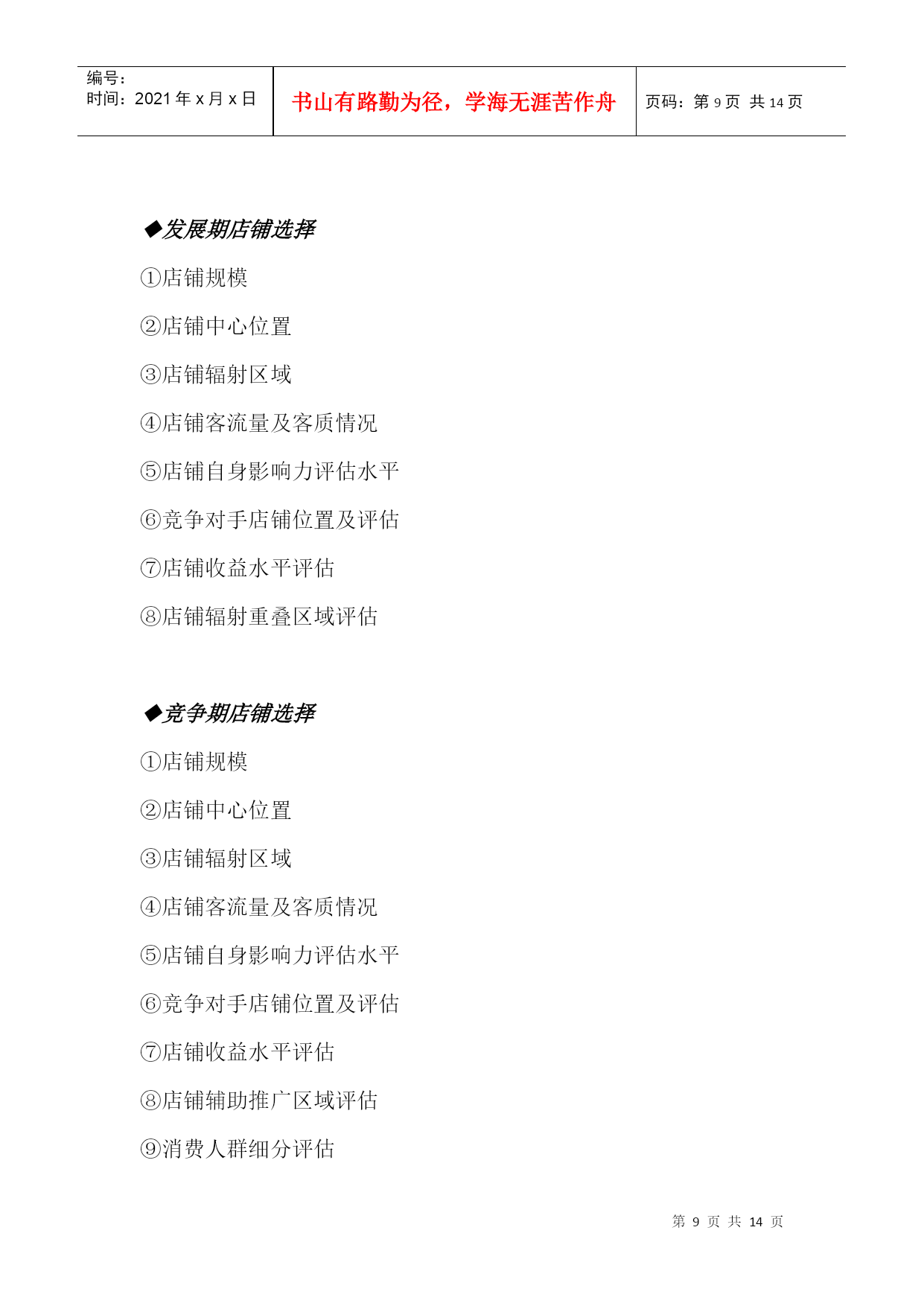 | 编号：<br>时间：2021 年 x 月 x 日 | 书山有路勤为径，学海无涯苦作舟 | 页码：第 9 页 共 14 页 |
|---|---|---|

◆发展期店铺选择

①店铺规模

②店铺中心位置

③店铺辐射区域

④店铺客流量及客质情况

⑤店铺自身影响力评估水平

⑥竞争对手店铺位置及评估

⑦店铺收益水平评估

⑧店铺辐射重叠区域评估

◆竞争期店铺选择

①店铺规模

②店铺中心位置

③店铺辐射区域

④店铺客流量及客质情况

⑤店铺自身影响力评估水平

⑥竞争对手店铺位置及评估

⑦店铺收益水平评估

⑧店铺辅助推广区域评估

⑨消费人群细分评估

第 9 页 共 14 页